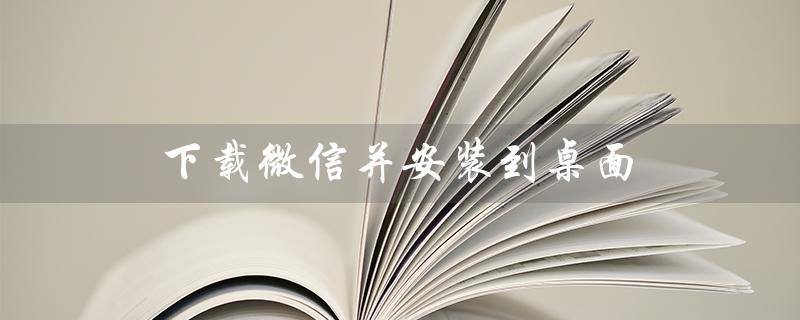 下载微信并安装到桌面